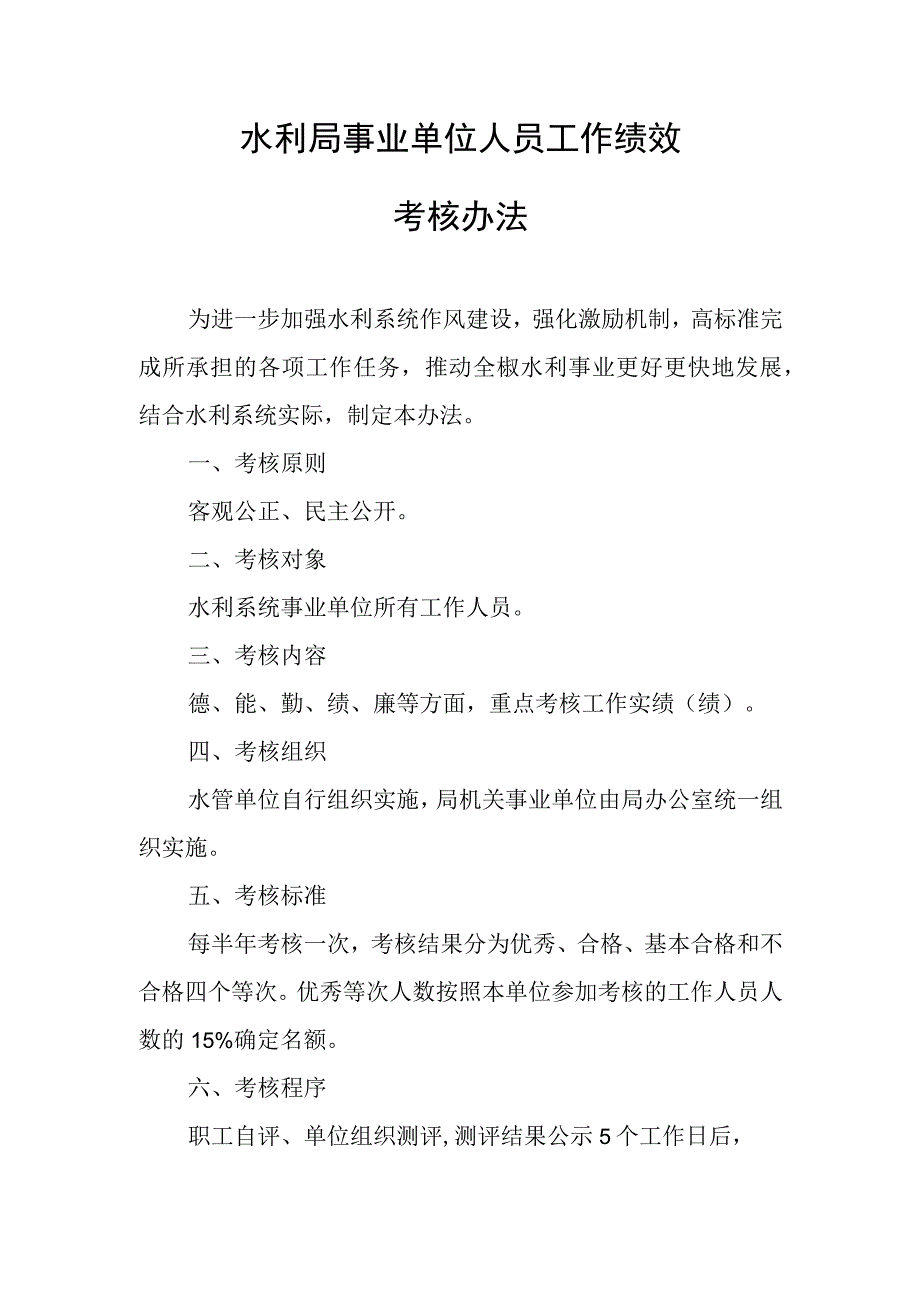 水利局事业单位人员工作绩效

考核办法

为进一步加强水利系统作风建设，强化激励机制，高标准完成所承担的各项工作任务，推动全椒水利事业更好更快地发展，结合水利系统实际，制定本办法。

一、考核原则

客观公正、民主公开。

二、考核对象

水利系统事业单位所有工作人员。

三、考核内容

德、能、勤、绩、廉等方面，重点考核工作实绩（绩）。

四、考核组织

水管单位自行组织实施，局机关事业单位由局办公室统一组织实施。

五、考核标准

每半年考核一次，考核结果分为优秀、合格、基本合格和不合格四个等次。优秀等次人数按照本单位参加考核的工作人员人数的15%确定名额。

六、考核程序

职工自评、单位组织测评，测评结果公示5个工作日后，